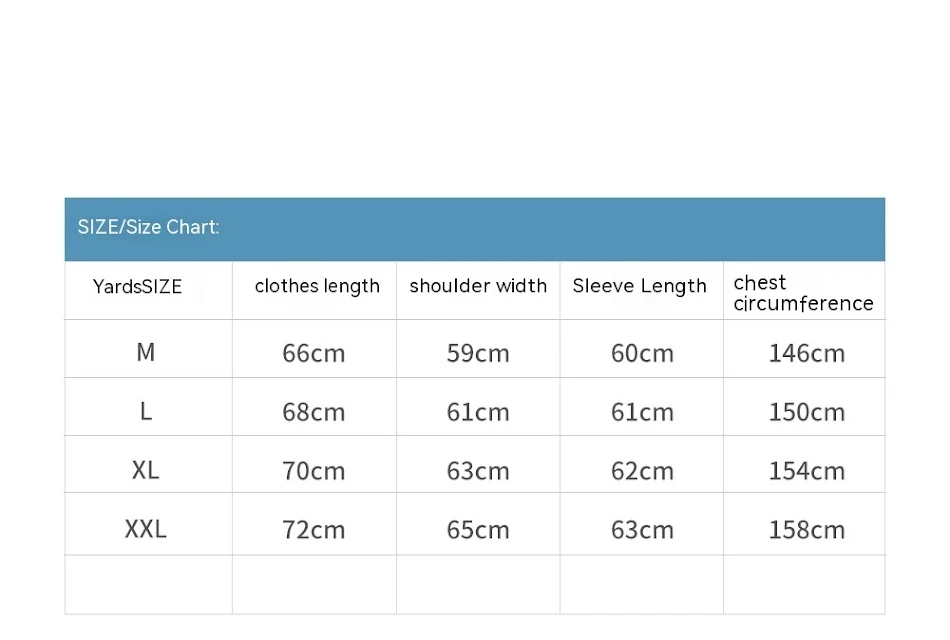 SIZE/Size Chart:

| YardsSIZE | clothes length | shoulder width | Sleeve Length | chest circumference |
|---|---|---|---|---|
| M | 66cm | 59cm | 60cm | 146cm |
| L | 68cm | 61cm | 61cm | 150cm |
| XL | 70cm | 63cm | 62cm | 154cm |
| XXL | 72cm | 65cm | 63cm | 158cm |
| | | | | |